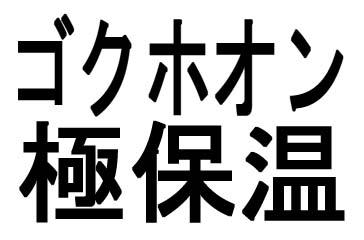 ゴクホオン
極保温